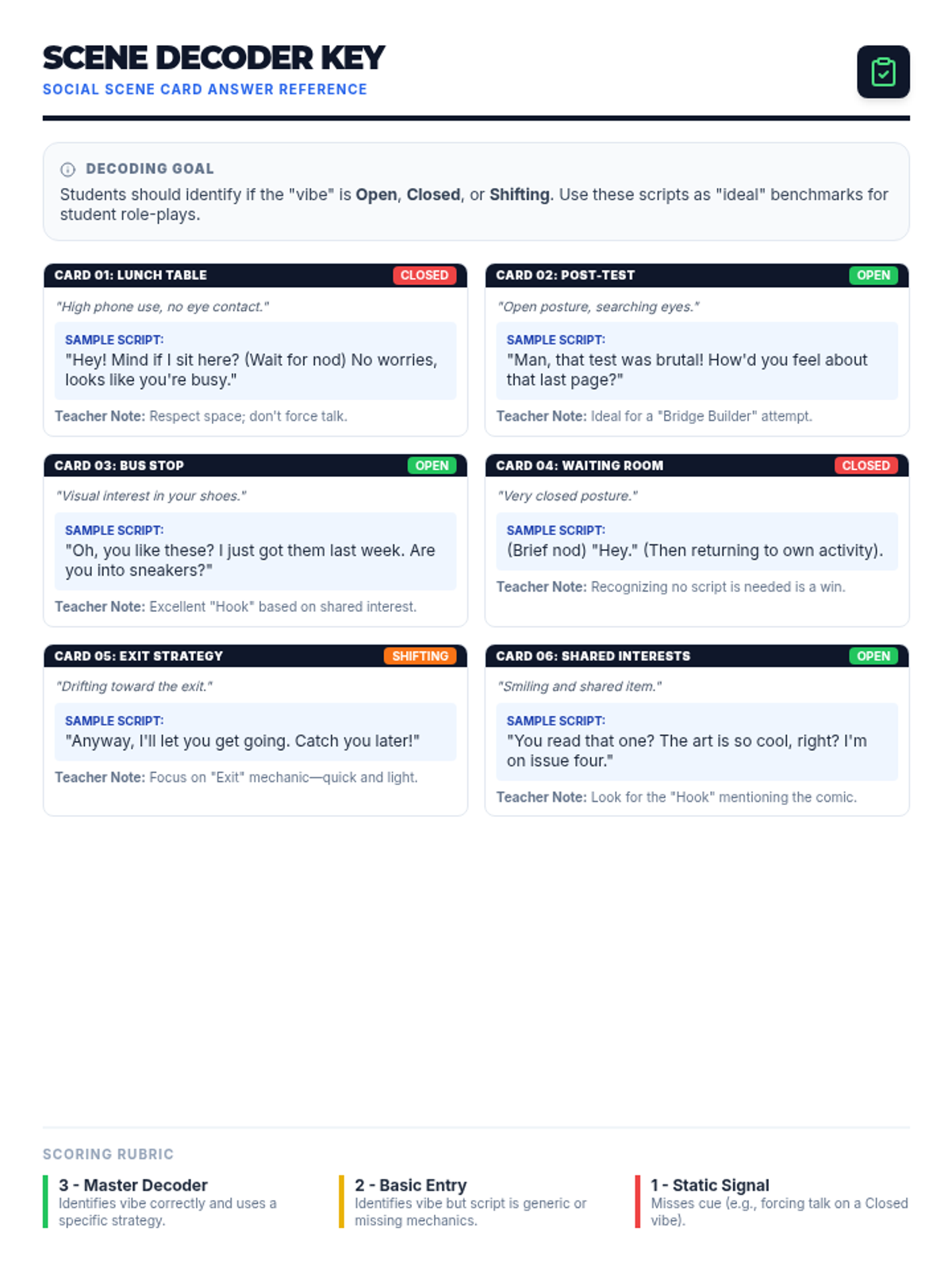 SCENE DECODER KEY
SOCIAL SCENE CARD ANSWER REFERENCE

DECODING GOAL
Students should identify if the "vibe" is Open, Closed, or Shifting. Use these scripts as "ideal" benchmarks for student role-plays.

CARD 01: LUNCH TABLE
CLOSED
"High phone use, no eye contact."
SAMPLE SCRIPT:
"Hey! Mind if I sit here? (Wait for nod) No worries, looks like you're busy."
Teacher Note: Respect space; don't force talk.

CARD 02: POST-TEST
OPEN
"Open posture, searching eyes."
SAMPLE SCRIPT:
"Man, that test was brutal! How'd you feel about that last page?"
Teacher Note: Ideal for a "Bridge Builder" attempt.

CARD 03: BUS STOP
OPEN
"Visual interest in your shoes."
SAMPLE SCRIPT:
"Oh, you like these? I just got them last week. Are you into sneakers?"
Teacher Note: Excellent "Hook" based on shared interest.

CARD 04: WAITING ROOM
CLOSED
"Very closed posture."
SAMPLE SCRIPT:
(Brief nod) "Hey." (Then returning to own activity).
Teacher Note: Recognizing no script is needed is a win.

CARD 05: EXIT STRATEGY
SHIFTING
"Drifting toward the exit."
SAMPLE SCRIPT:
"Anyway, I'll let you get going. Catch you later!"
Teacher Note: Focus on "Exit" mechanic—quick and light.

CARD 06: SHARED INTERESTS
OPEN
"Smiling and shared item."
SAMPLE SCRIPT:
"You read that one? The art is so cool, right? I'm on issue four."
Teacher Note: Look for the "Hook" mentioning the comic.

SCORING RUBRIC

3 - Master Decoder
Identifies vibe correctly and uses a specific strategy.

2 - Basic Entry
Identifies vibe but script is generic or missing mechanics.

1 - Static Signal
Misses cue (e.g., forcing talk on a Closed vibe).